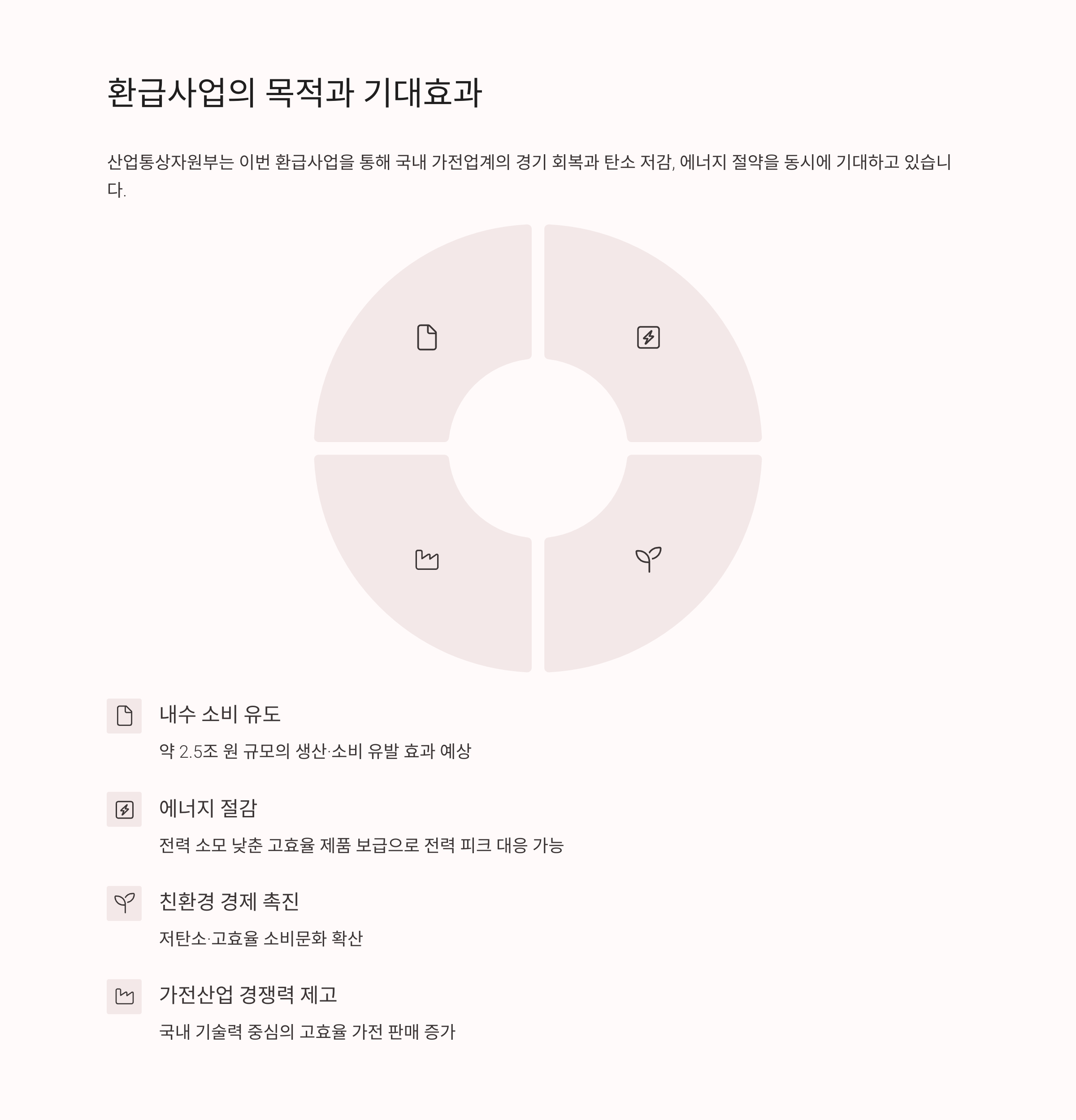 환급사업의 목적과 기대효과

산업통상자원부는 이번 환급사업을 통해 국내 가전업계의 경기 회복과 탄소 저감, 에너지 절약을 동시에 기대하고 있습니다.

내수 소비 유도

약 2.5조 원 규모의 생산·소비 유발 효과 예상

에너지 절감

전력 소모 낮춘 고효율 제품 보급으로 전력 피크 대응 가능

친환경 경제 촉진

저탄소·고효율 소비문화 확산

가전산업 경쟁력 제고

국내 기술력 중심의 고효율 가전 판매 증가